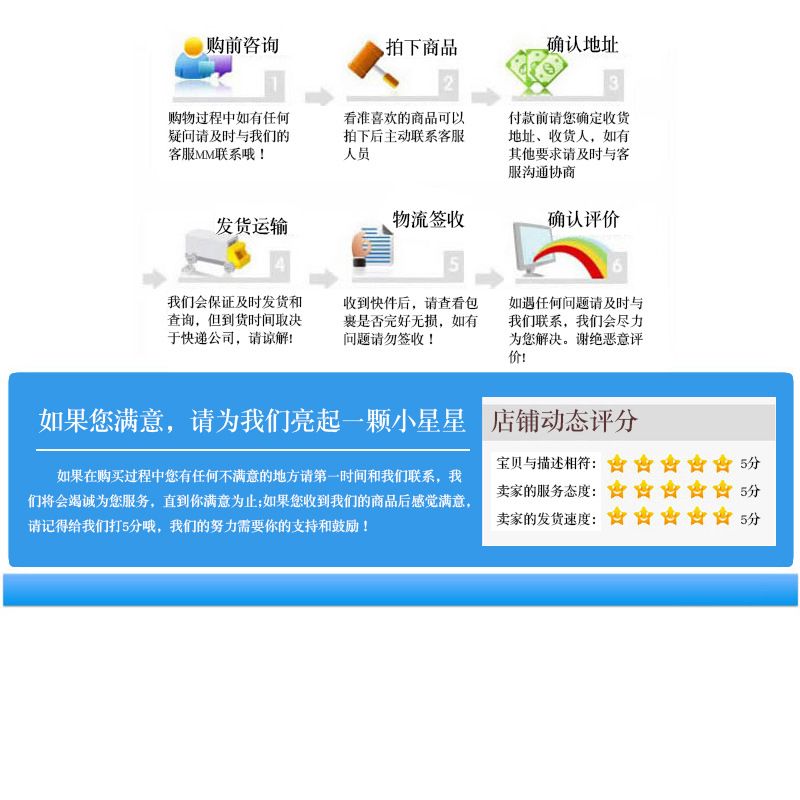 购前咨询
1
购物过程中如有任何疑问请及时与我们的客服MM联系哦！

拍下商品
2
看准喜欢的商品可以拍下后主动联系客服人员

确认地址
3
付款前请您确定收货地址、收货人，如有其他要求请及时与客服沟通协商

发货运输
4
我们会保证及时发货和查询，但到货时间取决于快递公司，请谅解!

物流签收
5
收到快件后，请查看包裹是否完好无损，如有问题请勿签收！

确认评价
6
如遇任何问题请及时与我们联系，我们会尽力为您解决。谢绝恶意评价!

如果您满意，请为我们亮起一颗小星星

如果在购买过程中您有任何不满意的地方请第一时间和我们联系，我们将会竭诚为您服务，直到你满意为止;如果您收到我们的商品后感觉满意，请记得给我们打5分哦，我们的努力需要你的支持和鼓励！

店铺动态评分
宝贝与描述相符: 5分
卖家的服务态度: 5分
卖家的发货速度: 5分